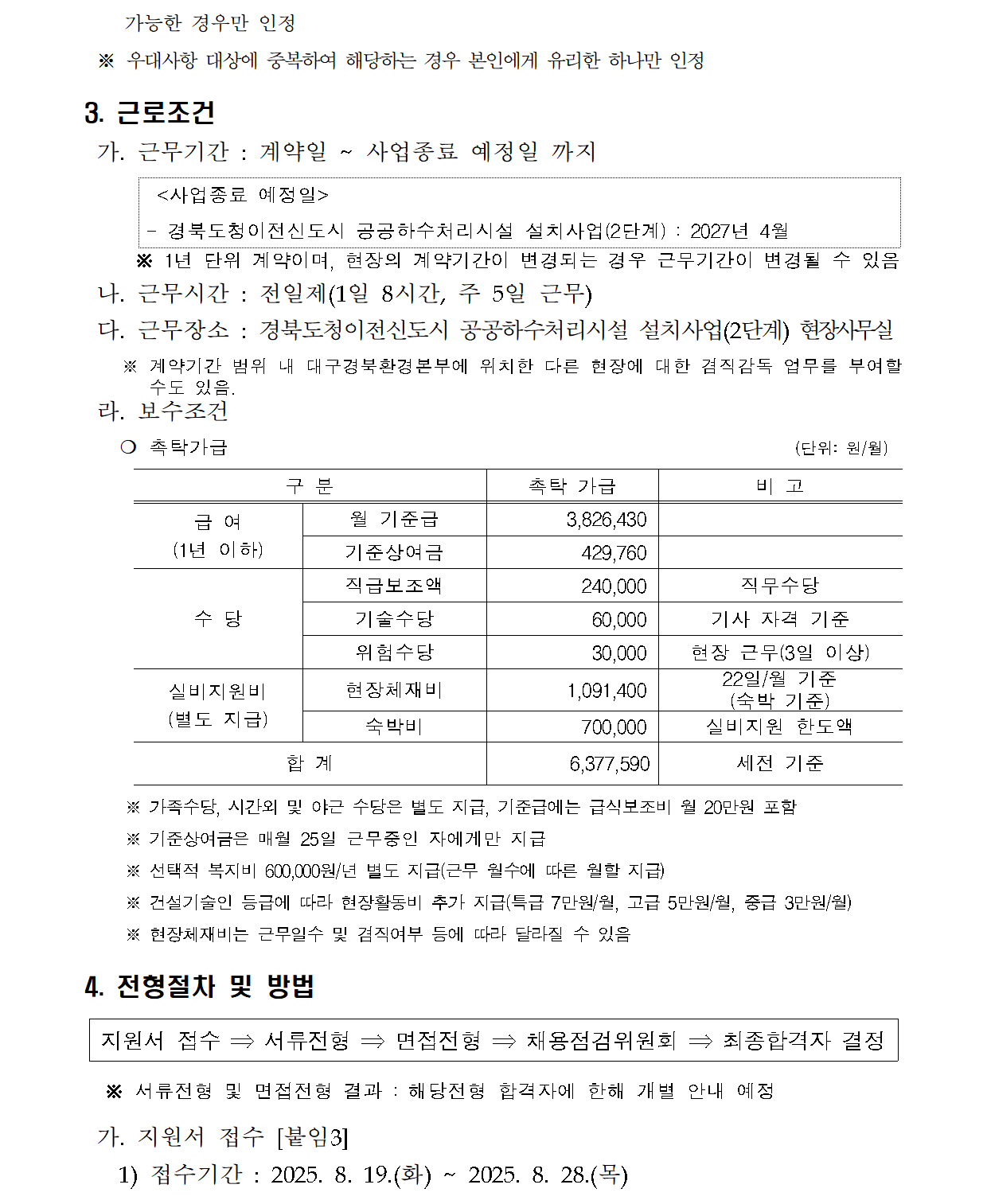 가능한 경우만 인정

※ 우대사항 대상에 중복하여 해당하는 경우 본인에게 유리한 하나만 인정

3. 근로조건

가. 근무기간 : 계약일 ~ 사업종료 예정일 까지

<사업종료 예정일>

- 경북도청이전신도시 공공하수처리시설 설치사업(2단계) : 2027년 4월

※ 1년 단위 계약이며, 현장의 계약기간이 변경되는 경우 근무기간이 변경될 수 있음

나. 근무시간 : 전일제(1일 8시간, 주 5일 근무)

다. 근무장소 : 경북도청이전신도시 공공하수처리시설 설치사업(2단계) 현장사무실

※ 계약기간 범위 내 대구경북환경본부에 위치한 다른 현장에 대한 겸직감독 업무를 부여할 수도 있음.

라. 보수조건

❍ 촉탁가급 (단위: 원/월)

| 구 분 | | 촉탁 가급 | 비 고 |
|---|---|---|---|
| 급 여 (1년 이하) | 월 기준급 | 3,826,430 | |
| | 기준상여금 | 429,760 | |
| 수 당 | 직급보조액 | 240,000 | 직무수당 |
| | 기술수당 | 60,000 | 기사 자격 기준 |
| | 위험수당 | 30,000 | 현장 근무(3일 이상) |
| 실비지원비 (별도 지급) | 현장체재비 | 1,091,400 | 22일/월 기준 (숙박 기준) |
| | 숙박비 | 700,000 | 실비지원 한도액 |
| 합 계 | | 6,377,590 | 세전 기준 |

※ 가족수당, 시간외 및 야근 수당은 별도 지급, 기준급에는 급식보조비 월 20만원 포함

※ 기준상여금은 매월 25일 근무중인 자에게만 지급

※ 선택적 복지비 600,000원/년 별도 지급(근무 월수에 따른 월할 지급)

※ 건설기술인 등급에 따라 현장활동비 추가 지급(특급 7만원/월, 고급 5만원/월, 중급 3만원/월)

※ 현장체재비는 근무일수 및 겸직여부 등에 따라 달라질 수 있음

4. 전형절차 및 방법

지원서 접수 ⇒ 서류전형 ⇒ 면접전형 ⇒ 채용점검위원회 ⇒ 최종합격자 결정

※ 서류전형 및 면접전형 결과 : 해당전형 합격자에 한해 개별 안내 예정

가. 지원서 접수 [붙임3]

1) 접수기간 : 2025. 8. 19.(화) ~ 2025. 8. 28.(목)